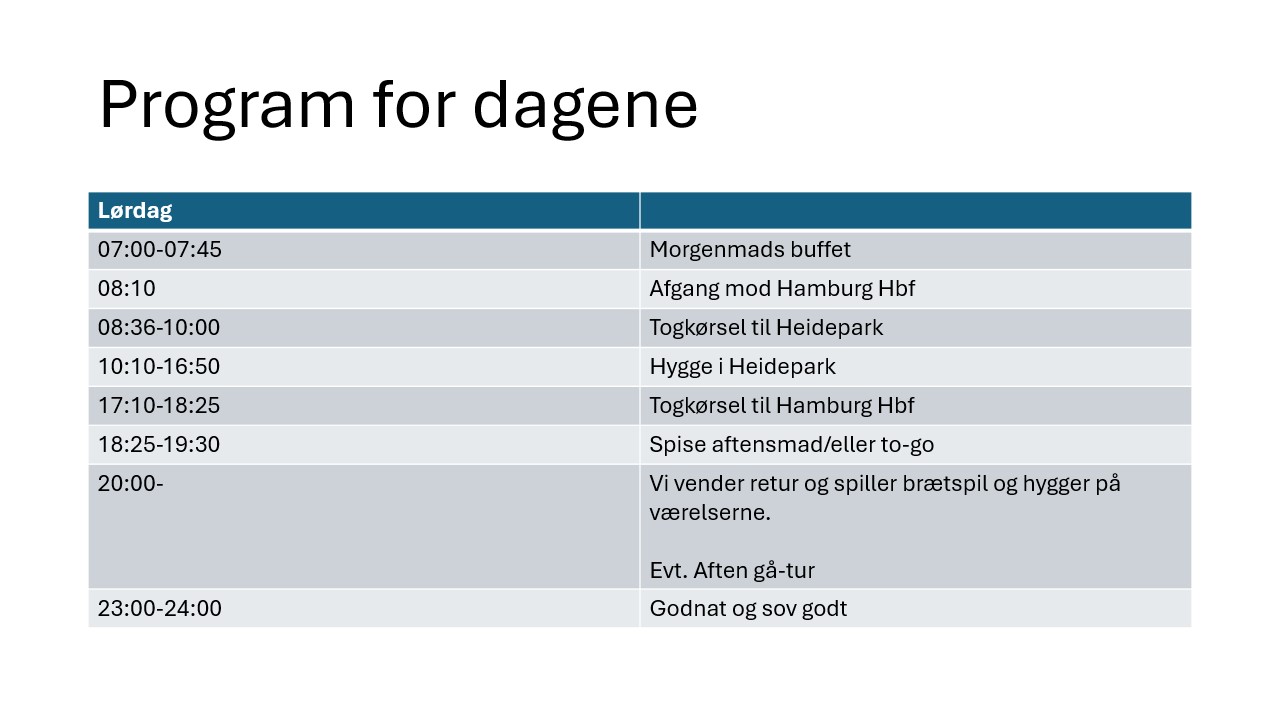 Program for dagene

| Lørdag | |
|---|---|
| 07:00-07:45 | Morgenmads buffet |
| 08:10 | Afgang mod Hamburg Hbf |
| 08:36-10:00 | Togkørsel til Heidepark |
| 10:10-16:50 | Hygge i Heidepark |
| 17:10-18:25 | Togkørsel til Hamburg Hbf |
| 18:25-19:30 | Spise aftensmad/eller to-go |
| 20:00- | Vi vender retur og spiller brætspil og hygger på værelserne. Evt. Aften gå-tur |
| 23:00-24:00 | Godnat og sov godt |